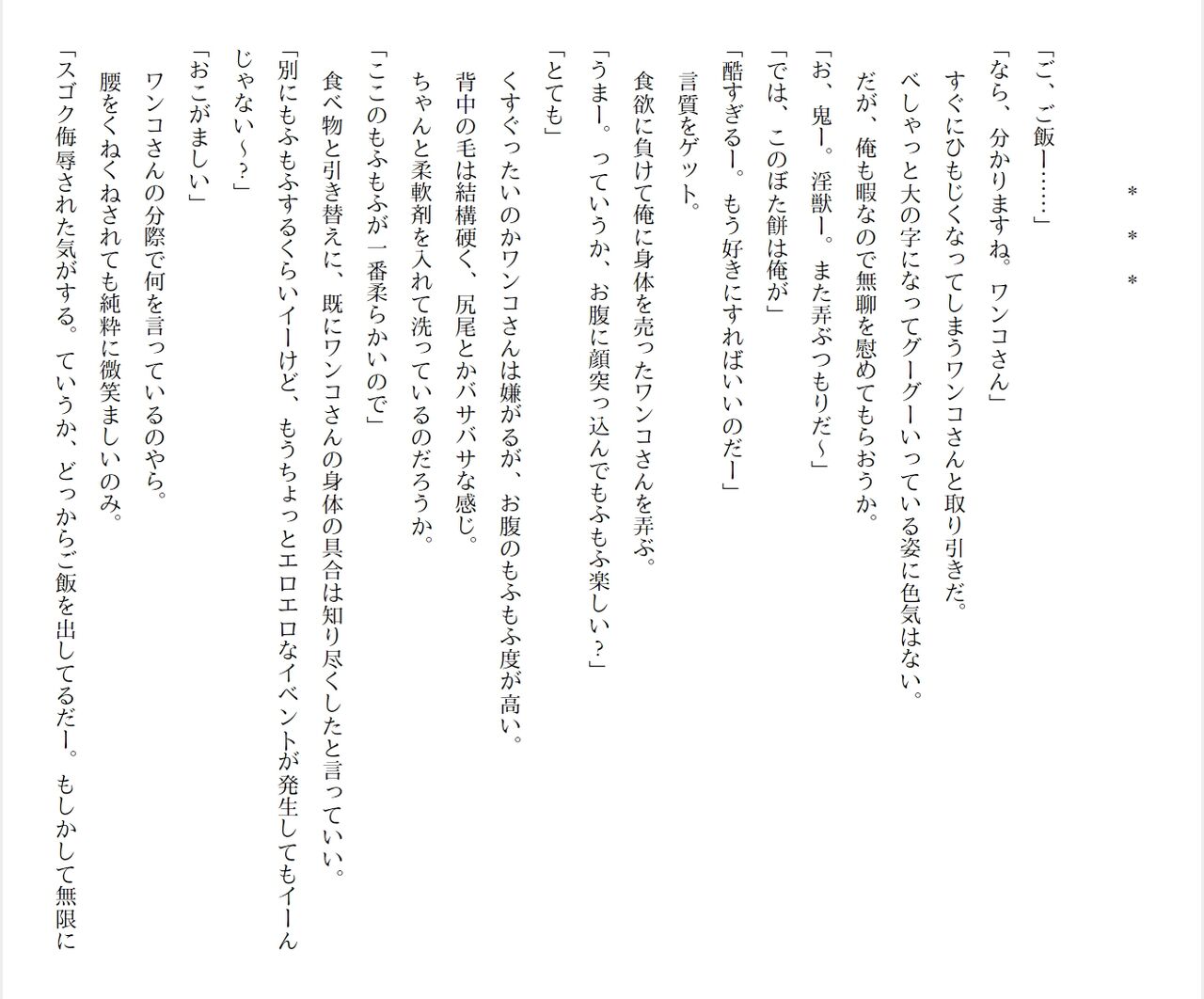 ＊　＊　＊

「ご、ご飯ー……」

「なら、分かりますね。ワンコさん」

すぐにひもじくなってしまうワンコさんと取り引きだ。

べしゃっと大の字になってグーグーいっている姿に色気はない。

だが、俺も暇なので無聊を慰めてもらおうか。

「お、鬼ー。淫獣ー。また弄ぶつもりだ～」

「では、このぼた餅は俺が」

「酷すぎるー。もう好きにすればいいのだー」

言質をゲット。

食欲に負けて俺に身体を売ったワンコさんを弄ぶ。

「うまー。っていうか、お腹に顔突っ込んでもふもふ楽しい？」

「とても」

くすぐったいのかワンコさんは嫌がるが、お腹のもふもふ度が高い。

背中の毛は結構硬く、尻尾とかバサバサな感じ。

ちゃんと柔軟剤を入れて洗っているのだろうか。

「ここのもふもふが一番柔らかいので」

食べ物と引き替えに、既にワンコさんの身体の具合は知り尽くしたと言っていい。

「別にもふもふするくらいイーけど、もうちょっとエロエロなイベントが発生してもイーんじゃない～？」

「おこがましい」

ワンコさんの分際で何を言っているのやら。

腰をくねくねされても純粋に微笑ましいのみ。

「スゴク侮辱された気がする。ていうか、どっからご飯を出してるだー。もしかして無限に